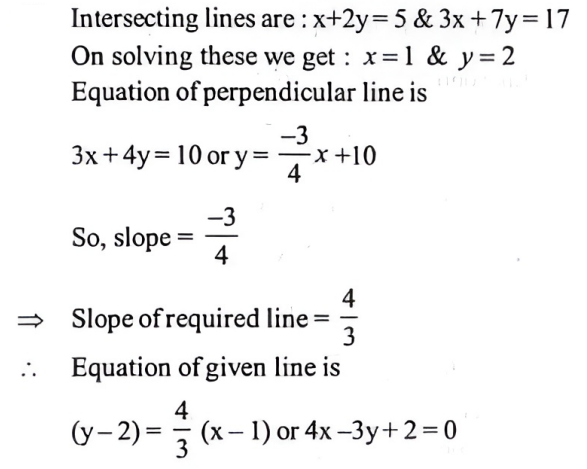 Intersecting lines are : $x+2y=5$ & $3x+7y=17$

On solving these we get : $x=1$ & $y=2$

Equation of perpendicular line is

$3x+4y=10$ or $y=\frac{-3}{4}x+10$

So, slope $=\frac{-3}{4}$

$\Rightarrow$ Slope of required line $=\frac{4}{3}$

$\therefore$ Equation of given line is

$(y-2)=\frac{4}{3}(x-1)$ or $4x-3y+2=0$